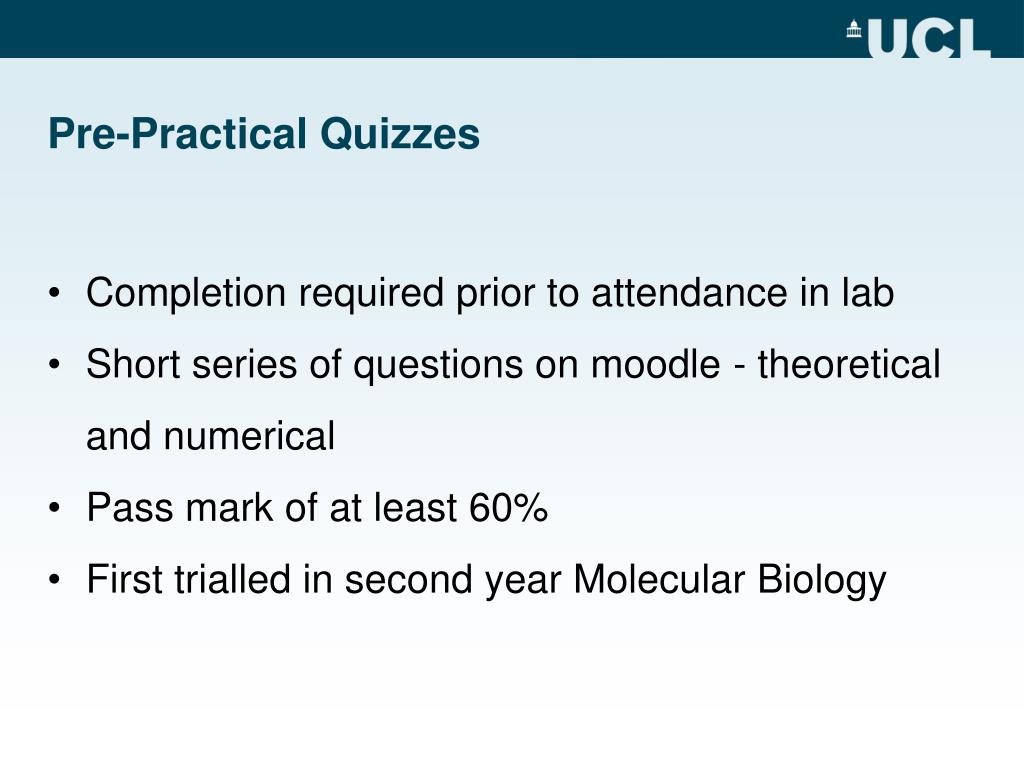 UCL

Pre-Practical Quizzes

• Completion required prior to attendance in lab
• Short series of questions on moodle - theoretical and numerical
• Pass mark of at least 60%
• First trialled in second year Molecular Biology